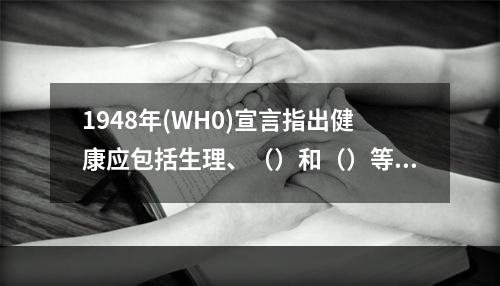 1948年(WH0)宣言指出健康应包括生理、（）和（）等...